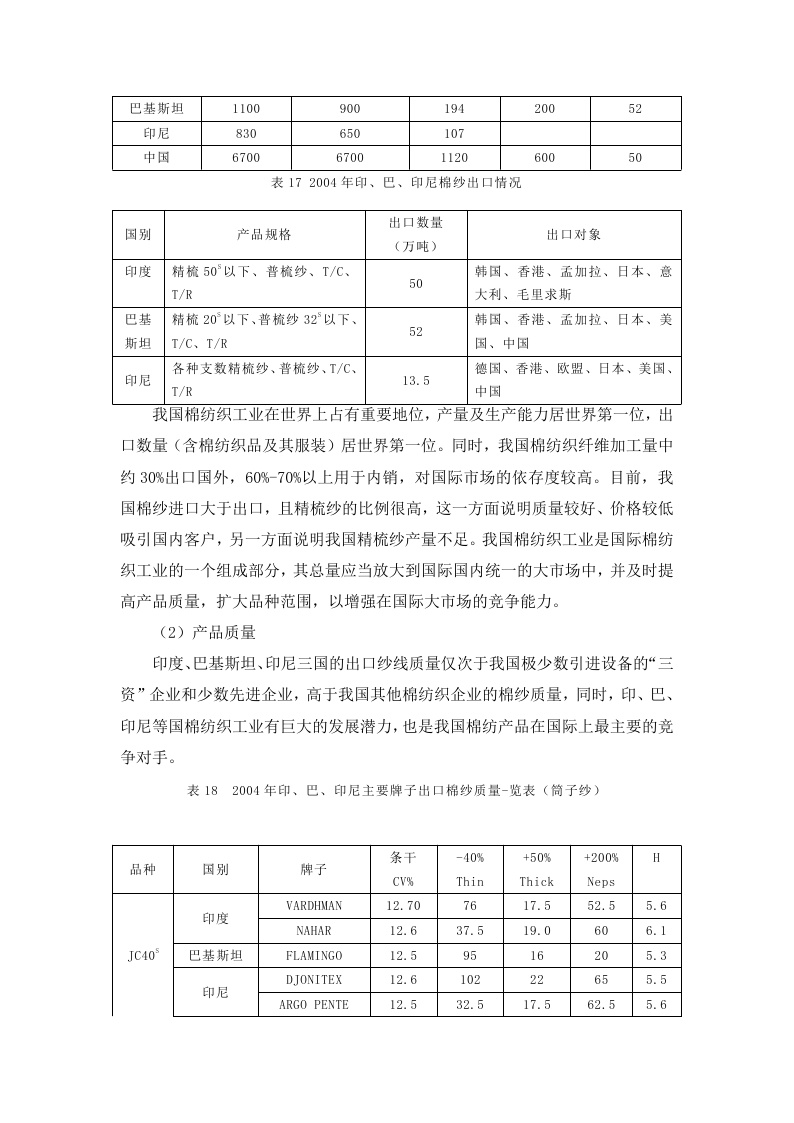 | 巴基斯坦 | 1100 | 900 | 194 | 200 | 52 |
|---|---|---|---|---|---|
| 印尼 | 830 | 650 | 107 | | |
| 中国 | 6700 | 6700 | 1120 | 600 | 50 |

表 17 2004 年印、巴、印尼棉纱出口情况

| 国别 | 产品规格 | 出口数量（万吨） | 出口对象 |
|---|---|---|---|
| 印度 | 精梳 $50^S$ 以下、普梳纱、T/C、T/R | 50 | 韩国、香港、孟加拉、日本、意大利、毛里求斯 |
| 巴基斯坦 | 精梳 $20^S$ 以下、普梳纱 $32^S$ 以下、T/C、T/R | 52 | 韩国、香港、孟加拉、日本、美国、中国 |
| 印尼 | 各种支数精梳纱、普梳纱、T/C、T/R | 13.5 | 德国、香港、欧盟、日本、美国、中国 |

我国棉纺织工业在世界上占有重要地位，产量及生产能力居世界第一位，出口数量（含棉纺织品及其服装）居世界第一位。同时，我国棉纺织纤维加工量中约 30%出口国外，60%-70%以上用于内销，对国际市场的依存度较高。目前，我国棉纱进口大于出口，且精梳纱的比例很高，这一方面说明质量较好、价格较低吸引国内客户，另一方面说明我国精梳纱产量不足。我国棉纺织工业是国际棉纺织工业的一个组成部分，其总量应当放大到国际国内统一的大市场中，并及时提高产品质量，扩大品种范围，以增强在国际大市场的竞争能力。

（2）产品质量

印度、巴基斯坦、印尼三国的出口纱线质量仅次于我国极少数引进设备的“三资”企业和少数先进企业，高于我国其他棉纺织企业的棉纱质量，同时，印、巴、印尼等国棉纺织工业有巨大的发展潜力，也是我国棉纺产品在国际上最主要的竞争对手。

表 18 2004 年印、巴、印尼主要牌子出口棉纱质量-览表（筒子纱）

| 品种 | 国别 | 牌子 | 条干 CV% | -40% Thin | +50% Thick | +200% Neps | H |
|---|---|---|---|---|---|---|---|
| $JC40^S$ | 印度 | VARDHMAN | 12.70 | 76 | 17.5 | 52.5 | 5.6 |
| | | NAHAR | 12.6 | 37.5 | 19.0 | 60 | 6.1 |
| | 巴基斯坦 | FLAMINGO | 12.5 | 95 | 16 | 20 | 5.3 |
| | 印尼 | DJONITEX | 12.6 | 102 | 22 | 65 | 5.5 |
| | | ARGO PENTE | 12.5 | 32.5 | 17.5 | 62.5 | 5.6 |